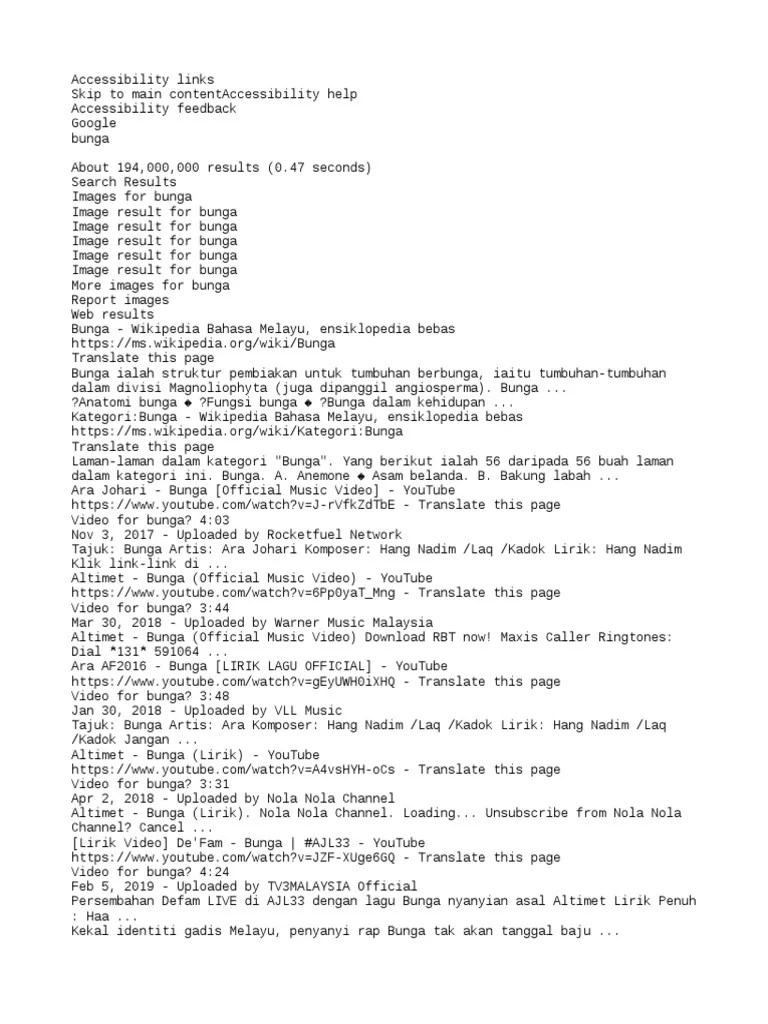 Accessibility links
Skip to main contentAccessibility help
Accessibility feedback
Google
bunga

About 194,000,000 results (0.47 seconds)
Search Results
Images for bunga
Image result for bunga
Image result for bunga
Image result for bunga
Image result for bunga
Image result for bunga
More images for bunga
Report images
Web results
Bunga - Wikipedia Bahasa Melayu, ensiklopedia bebas
https://ms.wikipedia.org/wiki/Bunga
Translate this page
Bunga ialah struktur pembiakan untuk tumbuhan berbunga, iaitu tumbuhan-tumbuhan dalam divisi Magnoliophyta (juga dipanggil angiosperma). Bunga ...
?Anatomi bunga ◆ ?Fungsi bunga ◆ ?Bunga dalam kehidupan ...
Kategori:Bunga - Wikipedia Bahasa Melayu, ensiklopedia bebas
https://ms.wikipedia.org/wiki/Kategori:Bunga
Translate this page
Laman-laman dalam kategori "Bunga". Yang berikut ialah 56 daripada 56 buah laman dalam kategori ini. Bunga. A. Anemone ◆ Asam belanda. B. Bakung labah ...
Ara Johari - Bunga [Official Music Video] - YouTube
https://www.youtube.com/watch?v=J-rVfkZdTbE - Translate this page
Video for bunga? 4:03
Nov 3, 2017 - Uploaded by Rocketfuel Network
Tajuk: Bunga Artis: Ara Johari Komposer: Hang Nadim /Laq /Kadok Lirik: Hang Nadim Klik link-link di ...
Altimet - Bunga (Official Music Video) - YouTube
https://www.youtube.com/watch?v=6Pp0yaT_Mng - Translate this page
Video for bunga? 3:44
Mar 30, 2018 - Uploaded by Warner Music Malaysia
Altimet - Bunga (Official Music Video) Download RBT now! Maxis Caller Ringtones: Dial *131* 591064 ...
Ara AF2016 - Bunga [LIRIK LAGU OFFICIAL] - YouTube
https://www.youtube.com/watch?v=gEyUWH0iXHQ - Translate this page
Video for bunga? 3:48
Jan 30, 2018 - Uploaded by VLL Music
Tajuk: Bunga Artis: Ara Komposer: Hang Nadim /Laq /Kadok Lirik: Hang Nadim /Laq /Kadok Jangan ...
Altimet - Bunga (Lirik) - YouTube
https://www.youtube.com/watch?v=A4vsHYH-oCs - Translate this page
Video for bunga? 3:31
Apr 2, 2018 - Uploaded by Nola Nola Channel
Altimet - Bunga (Lirik). Nola Nola Channel. Loading... Unsubscribe from Nola Nola Channel? Cancel ...
[Lirik Video] De'Fam - Bunga | #AJL33 - YouTube
https://www.youtube.com/watch?v=JZF-XUge6GQ - Translate this page
Video for bunga? 4:24
Feb 5, 2019 - Uploaded by TV3MALAYSIA Official
Persembahan Defam LIVE di AJL33 dengan lagu Bunga nyanyian asal Altimet Lirik Penuh : Haa ...
Kekal identiti gadis Melayu, penyanyi rap Bunga tak akan tanggal baju ...